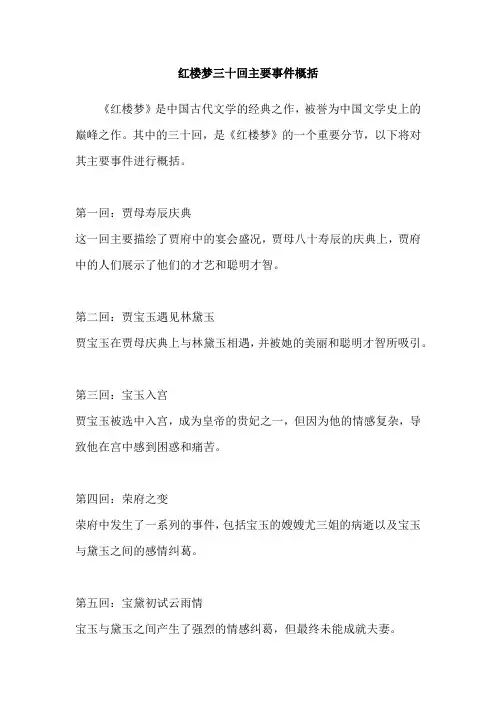 红楼梦三十回主要事件概括

《红楼梦》是中国古代文学的经典之作，被誉为中国文学史上的巅峰之作。其中的三十回，是《红楼梦》的一个重要分节，以下将对其主要事件进行概括。

第一回：贾母寿辰庆典
这一回主要描绘了贾府中的宴会盛况，贾母八十寿辰的庆典上，贾府中的人们展示了他们的才艺和聪明才智。

第二回：贾宝玉遇见林黛玉
贾宝玉在贾母庆典上与林黛玉相遇，并被她的美丽和聪明才智所吸引。

第三回：宝玉入宫
贾宝玉被选中入宫，成为皇帝的贵妃之一，但因为他的情感复杂，导致他在宫中感到困惑和痛苦。

第四回：荣府之变
荣府中发生了一系列的事件，包括宝玉的嫂嫂尤三姐的病逝以及宝玉与黛玉之间的感情纠葛。

第五回：宝黛初试云雨情
宝玉与黛玉之间产生了强烈的情感纠葛，但最终未能成就夫妻。